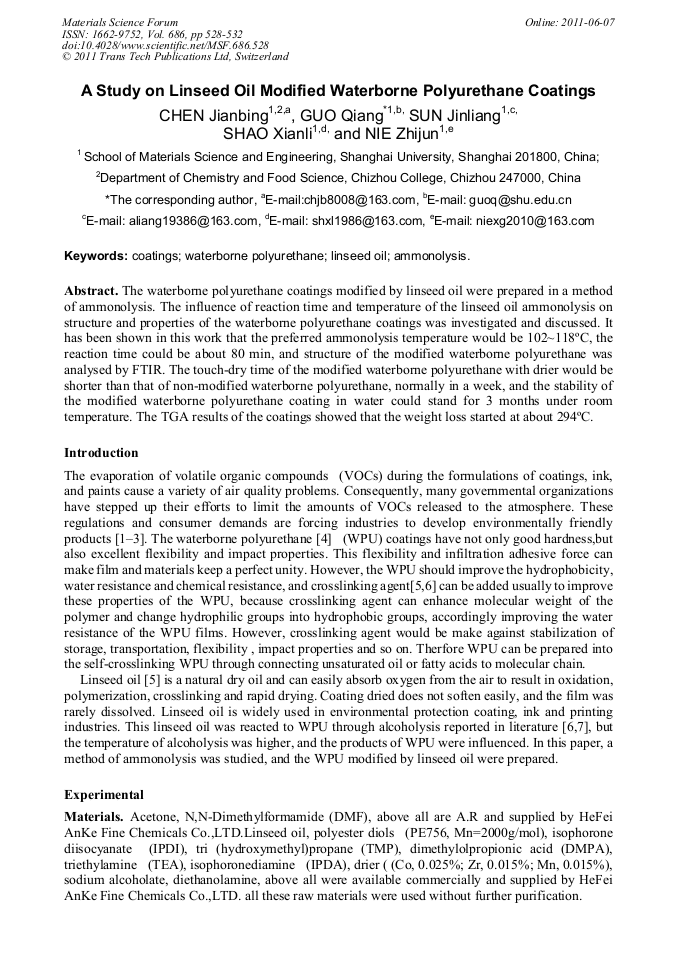 Materials Science Forum
ISSN: 1662-9752, Vol. 686, pp 528-532
doi:10.4028/www.scientific.net/MSF.686.528
© 2011 Trans Tech Publications Ltd, Switzerland

Online: 2011-06-07

A Study on Linseed Oil Modified Waterborne Polyurethane Coatings

CHEN Jianbing$^{1,2,a}$, GUO Qiang$^{*1,b,}$ SUN Jinliang$^{1,c,}$ SHAO Xianli$^{1,d,}$ and NIE Zhijun$^{1,e}$

$^1$ School of Materials Science and Engineering, Shanghai University, Shanghai 201800, China;

$^2$Department of Chemistry and Food Science, Chizhou College, Chizhou 247000, China

*The corresponding author, $^a$E-mail:chjb8008@163.com, $^b$E-mail: guoq@shu.edu.cn

$^c$E-mail: aliang19386@163.com, $^d$E-mail: shxl1986@163.com, $^e$E-mail: niexg2010@163.com

Keywords: coatings; waterborne polyurethane; linseed oil; ammonolysis.

Abstract. The waterborne polyurethane coatings modified by linseed oil were prepared in a method of ammonolysis. The influence of reaction time and temperature of the linseed oil ammonolysis on structure and properties of the waterborne polyurethane coatings was investigated and discussed. It has been shown in this work that the preferred ammonolysis temperature would be 102~118ºC, the reaction time could be about 80 min, and structure of the modified waterborne polyurethane was analysed by FTIR. The touch-dry time of the modified waterborne polyurethane with drier would be shorter than that of non-modified waterborne polyurethane, normally in a week, and the stability of the modified waterborne polyurethane coating in water could stand for 3 months under room temperature. The TGA results of the coatings showed that the weight loss started at about 294ºC.

Introduction

The evaporation of volatile organic compounds (VOCs) during the formulations of coatings, ink, and paints cause a variety of air quality problems. Consequently, many governmental organizations have stepped up their efforts to limit the amounts of VOCs released to the atmosphere. These regulations and consumer demands are forcing industries to develop environmentally friendly products [1–3]. The waterborne polyurethane [4] (WPU) coatings have not only good hardness,but also excellent flexibility and impact properties. This flexibility and infiltration adhesive force can make film and materials keep a perfect unity. However, the WPU should improve the hydrophobicity, water resistance and chemical resistance, and crosslinking agent[5,6] can be added usually to improve these properties of the WPU, because crosslinking agent can enhance molecular weight of the polymer and change hydrophilic groups into hydrophobic groups, accordingly improving the water resistance of the WPU films. However, crosslinking agent would be make against stabilization of storage, transportation, flexibility , impact properties and so on. Therfore WPU can be prepared into the self-crosslinking WPU through connecting unsaturated oil or fatty acids to molecular chain.

Linseed oil [5] is a natural dry oil and can easily absorb oxygen from the air to result in oxidation, polymerization, crosslinking and rapid drying. Coating dried does not soften easily, and the film was rarely dissolved. Linseed oil is widely used in environmental protection coating, ink and printing industries. This linseed oil was reacted to WPU through alcoholysis reported in literature [6,7], but the temperature of alcoholysis was higher, and the products of WPU were influenced. In this paper, a method of ammonolysis was studied, and the WPU modified by linseed oil were prepared.

Experimental

Materials. Acetone, N,N-Dimethylformamide (DMF), above all are A.R and supplied by HeFei AnKe Fine Chemicals Co.,LTD.Linseed oil, polyester diols (PE756, Mn=2000g/mol), isophorone diisocyanate (IPDI), tri (hydroxymethyl)propane (TMP), dimethylolpropionic acid (DMPA), triethylamine (TEA), isophoronediamine (IPDA), drier ( (Co, 0.025%; Zr, 0.015%; Mn, 0.015%), sodium alcoholate, diethanolamine, above all were available commercially and supplied by HeFei AnKe Fine Chemicals Co.,LTD. all these raw materials were used without further purification.